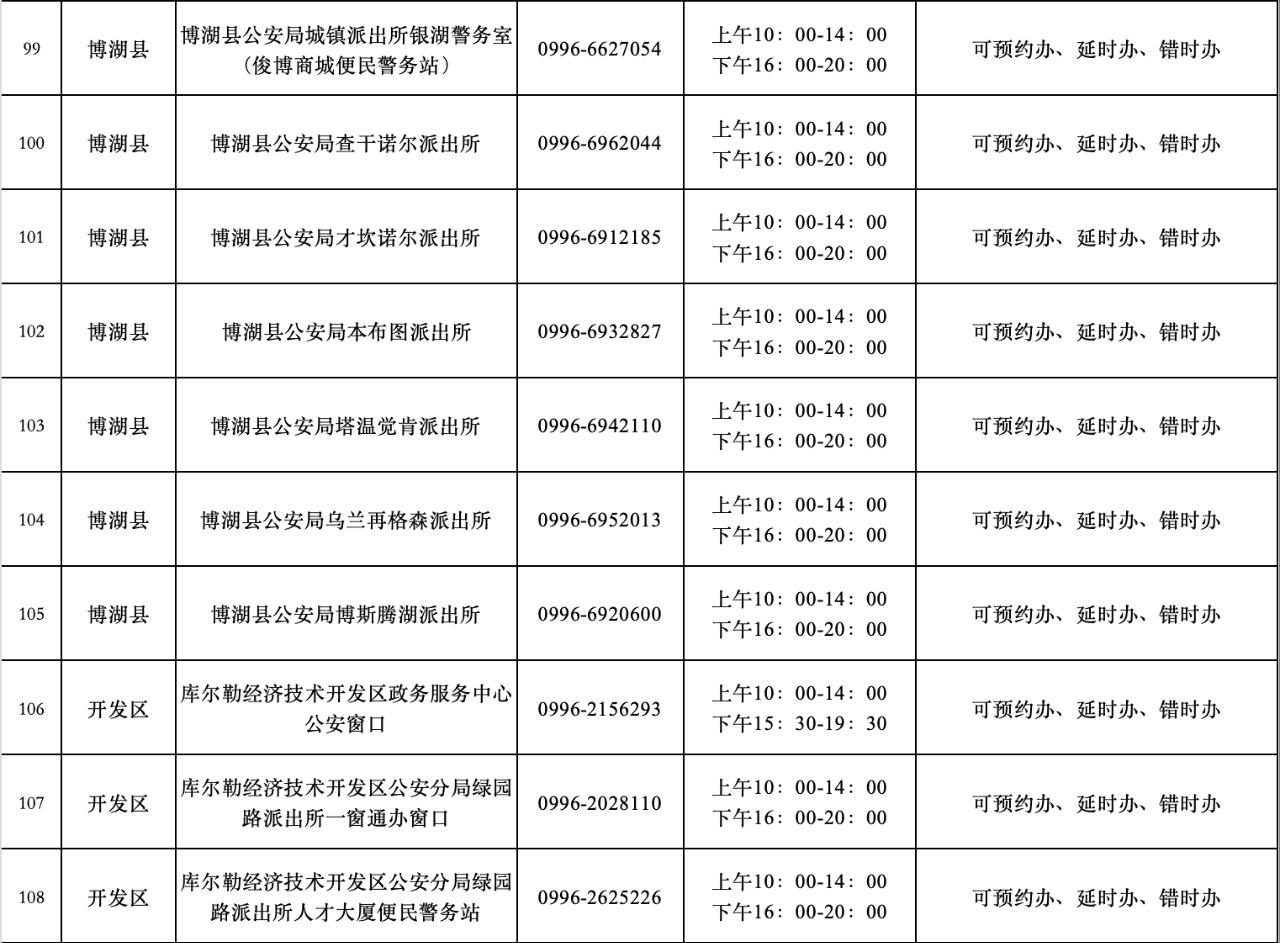 | 99 | 博湖县 | 博湖县公安局城镇派出所银湖警务室（俊博商城便民警务站） | 0996-6627054 | 上午10：00-14：00 下午16：00-20：00 | 可预约办、延时办、错时办 |
|---|---|---|---|---|---|
| 100 | 博湖县 | 博湖县公安局查干诺尔派出所 | 0996-6962044 | 上午10：00-14：00 下午16：00-20：00 | 可预约办、延时办、错时办 |
| 101 | 博湖县 | 博湖县公安局才坎诺尔派出所 | 0996-6912185 | 上午10：00-14：00 下午16：00-20：00 | 可预约办、延时办、错时办 |
| 102 | 博湖县 | 博湖县公安局本布图派出所 | 0996-6932827 | 上午10：00-14：00 下午16：00-20：00 | 可预约办、延时办、错时办 |
| 103 | 博湖县 | 博湖县公安局塔温觉肯派出所 | 0996-6942110 | 上午10：00-14：00 下午16：00-20：00 | 可预约办、延时办、错时办 |
| 104 | 博湖县 | 博湖县公安局乌兰再格森派出所 | 0996-6952013 | 上午10：00-14：00 下午16：00-20：00 | 可预约办、延时办、错时办 |
| 105 | 博湖县 | 博湖县公安局博斯腾湖派出所 | 0996-6920600 | 上午10：00-14：00 下午16：00-20：00 | 可预约办、延时办、错时办 |
| 106 | 开发区 | 库尔勒经济技术开发区政务服务中心公安窗口 | 0996-2156293 | 上午10：00-14：00 下午15：30-19：30 | 可预约办、延时办、错时办 |
| 107 | 开发区 | 库尔勒经济技术开发区公安分局绿园路派出所一窗通办窗口 | 0996-2028110 | 上午10：00-14：00 下午16：00-20：00 | 可预约办、延时办、错时办 |
| 108 | 开发区 | 库尔勒经济技术开发区公安分局绿园路派出所人才大厦便民警务站 | 0996-2625226 | 上午10：00-14：00 下午16：00-20：00 | 可预约办、延时办、错时办 |